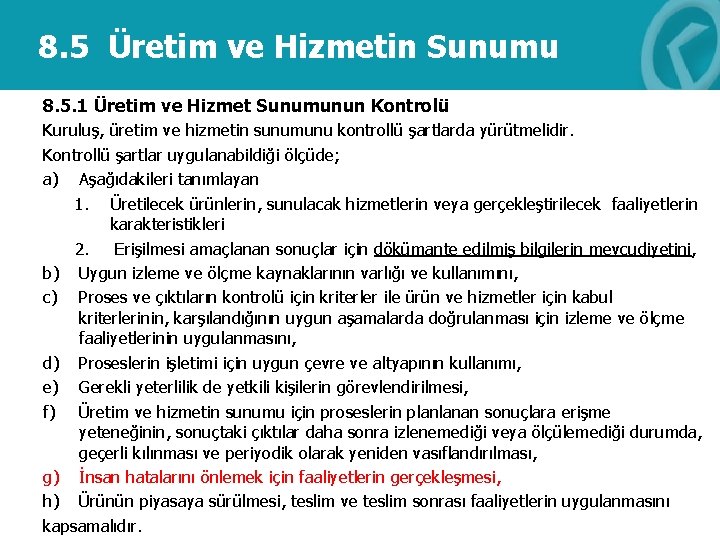 8.5 Üretim ve Hizmetin Sunumu

8.5.1 Üretim ve Hizmet Sunumunun Kontrolü

Kuruluş, üretim ve hizmetin sunumunu kontrollü şartlarda yürütmelidir.

Kontrollü şartlar uygulanabildiği ölçüde;

a) Aşağıdakileri tanımlayan

1. Üretilecek ürünlerin, sunulacak hizmetlerin veya gerçekleştirilecek faaliyetlerin karakteristikleri

2. Erişilmesi amaçlanan sonuçlar için dökümante edilmiş bilgilerin mevcudiyetini,

b) Uygun izleme ve ölçme kaynaklarının varlığı ve kullanımını,

c) Proses ve çıktıların kontrolü için kriterler ile ürün ve hizmetler için kabul kriterlerinin, karşılandığının uygun aşamalarda doğrulanması için izleme ve ölçme faaliyetlerinin uygulanmasını,

d) Proseslerin işletimi için uygun çevre ve altyapının kullanımı,

e) Gerekli yeterlilik de yetkili kişilerin görevlendirilmesi,

f) Üretim ve hizmetin sunumu için proseslerin planlanan sonuçlara erişme yeteneğinin, sonuçtaki çıktılar daha sonra izlenemediği veya ölçülemediği durumda, geçerli kılınması ve periyodik olarak yeniden vasıflandırılması,

g) İnsan hatalarını önlemek için faaliyetlerin gerçekleşmesi,

h) Ürünün piyasaya sürülmesi, teslim ve teslim sonrası faaliyetlerin uygulanmasını

kapsamalıdır.